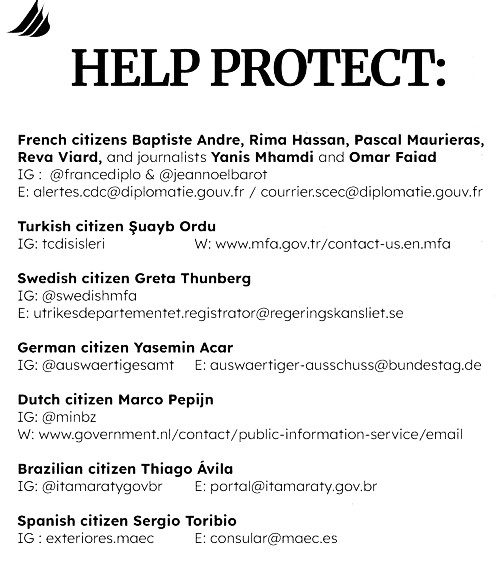 HELP PROTECT:

French citizens Baptiste Andre, Rima Hassan, Pascal Maurieras, Reva Viard, and journalists Yanis Mhamdi and Omar Faiad
IG : @francediplo & @jeannoelbarot
E: alertes.cdc@diplomatie.gouv.fr / courrier.scec@diplomatie.gouv.fr

Turkish citizen Şuayb Ordu
IG: tcdisisleri W: www.mfa.gov.tr/contact-us.en.mfa

Swedish citizen Greta Thunberg
IG: @swedishmfa
E: utrikesdepartementet.registrator@regeringskansliet.se

German citizen Yasemin Acar
IG: @auswaertigesamt E: auswaertiger-ausschuss@bundestag.de

Dutch citizen Marco Pepijn
IG: @minbz
W: www.government.nl/contact/public-information-service/email

Brazilian citizen Thiago Ávila
IG: @itamaratygovbr E: portal@itamaraty.gov.br

Spanish citizen Sergio Toribio
IG : exteriores.maec E: consular@maec.es